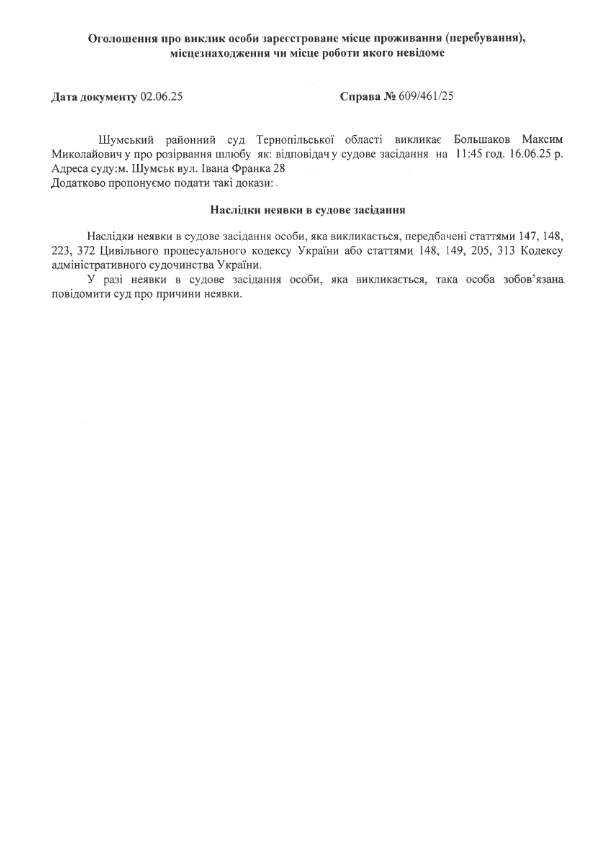 Оголошення про виклик особи зареєстроване місце проживання (перебування), місцезнаходження чи місце роботи якого невідоме

Дата документу 02.06.25 Справа № 609/461/25

Шумський районний суд Тернопільської області викликає Большаков Максим Миколайович у про розірвання шлюбу як: відповідач у судове засідання на 11:45 год. 16.06.25 р. Адреса суду:м. Шумськ вул. Івана Франка 28
Додатково пропонуємо подати такі докази: .

Наслідки неявки в судове засідання

Наслідки неявки в судове засідання особи, яка викликається, передбачені статтями 147, 148, 223, 372 Цивільного процесуального кодексу України або статтями 148, 149, 205, 313 Кодексу адміністративного судочинства України.

У разі неявки в судове засідання особи, яка викликається, така особа зобов'язана повідомити суд про причини неявки.